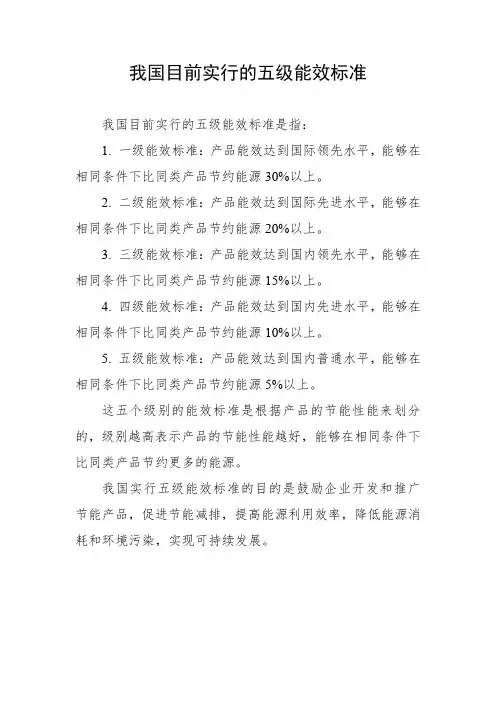 我国目前实行的五级能效标准

我国目前实行的五级能效标准是指：

1. 一级能效标准：产品能效达到国际领先水平，能够在相同条件下比同类产品节约能源 30%以上。

2. 二级能效标准：产品能效达到国际先进水平，能够在相同条件下比同类产品节约能源 20%以上。

3. 三级能效标准：产品能效达到国内领先水平，能够在相同条件下比同类产品节约能源 15%以上。

4. 四级能效标准：产品能效达到国内先进水平，能够在相同条件下比同类产品节约能源 10%以上。

5. 五级能效标准：产品能效达到国内普通水平，能够在相同条件下比同类产品节约能源 5%以上。

这五个级别的能效标准是根据产品的节能性能来划分的，级别越高表示产品的节能性能越好，能够在相同条件下比同类产品节约更多的能源。

我国实行五级能效标准的目的是鼓励企业开发和推广节能产品，促进节能减排，提高能源利用效率，降低能源消耗和环境污染，实现可持续发展。